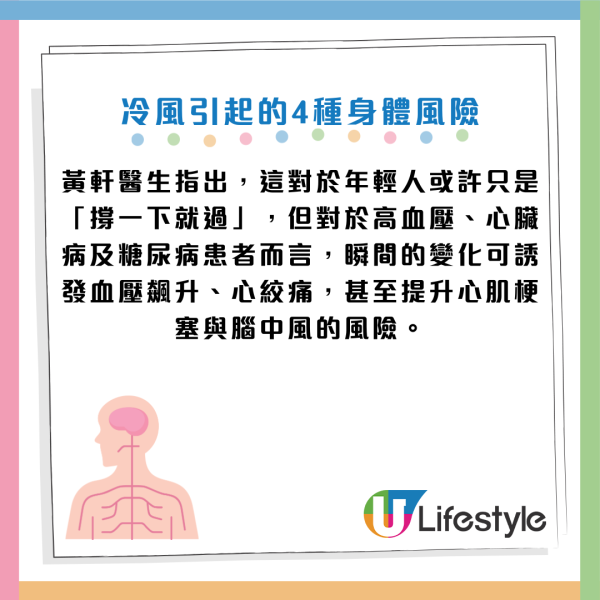 冷風引起的4種身體風險

黃軒醫生指出，這對於年輕人或許只是「撐一下就過」，但對於高血壓、心臟病及糖尿病患者而言，瞬間的變化可誘發血壓飆升、心絞痛，甚至提升心肌梗塞與腦中風的風險。

U Lifestyle